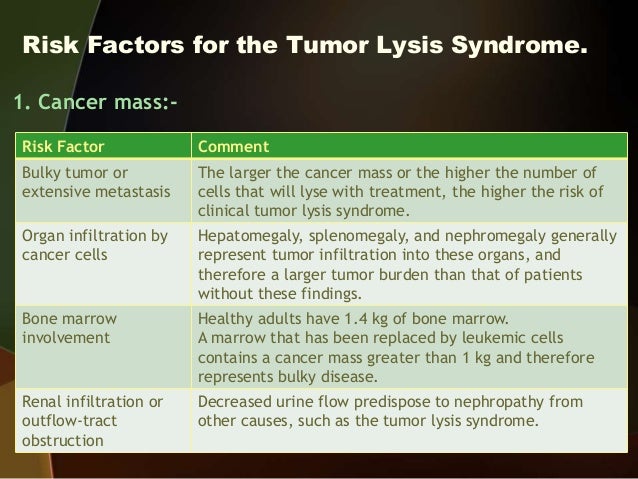 Risk Factors for the Tumor Lysis Syndrome.

1. Cancer mass:-

| Risk Factor | Comment |
|---|---|
| Bulky tumor or extensive metastasis | The larger the cancer mass or the higher the number of cells that will lyse with treatment, the higher the risk of clinical tumor lysis syndrome. |
| Organ infiltration by cancer cells | Hepatomegaly, splenomegaly, and nephromegaly generally represent tumor infiltration into these organs, and therefore a larger tumor burden than that of patients without these findings. |
| Bone marrow involvement | Healthy adults have 1.4 kg of bone marrow. A marrow that has been replaced by leukemic cells contains a cancer mass greater than 1 kg and therefore represents bulky disease. |
| Renal infiltration or outflow-tract obstruction | Decreased urine flow predispose to nephropathy from other causes, such as the tumor lysis syndrome. |